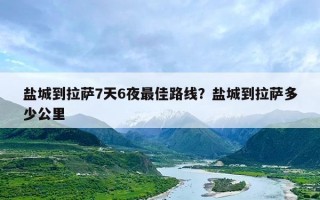 盐城到拉萨7天6夜最佳路线？盐城到拉萨多少公里